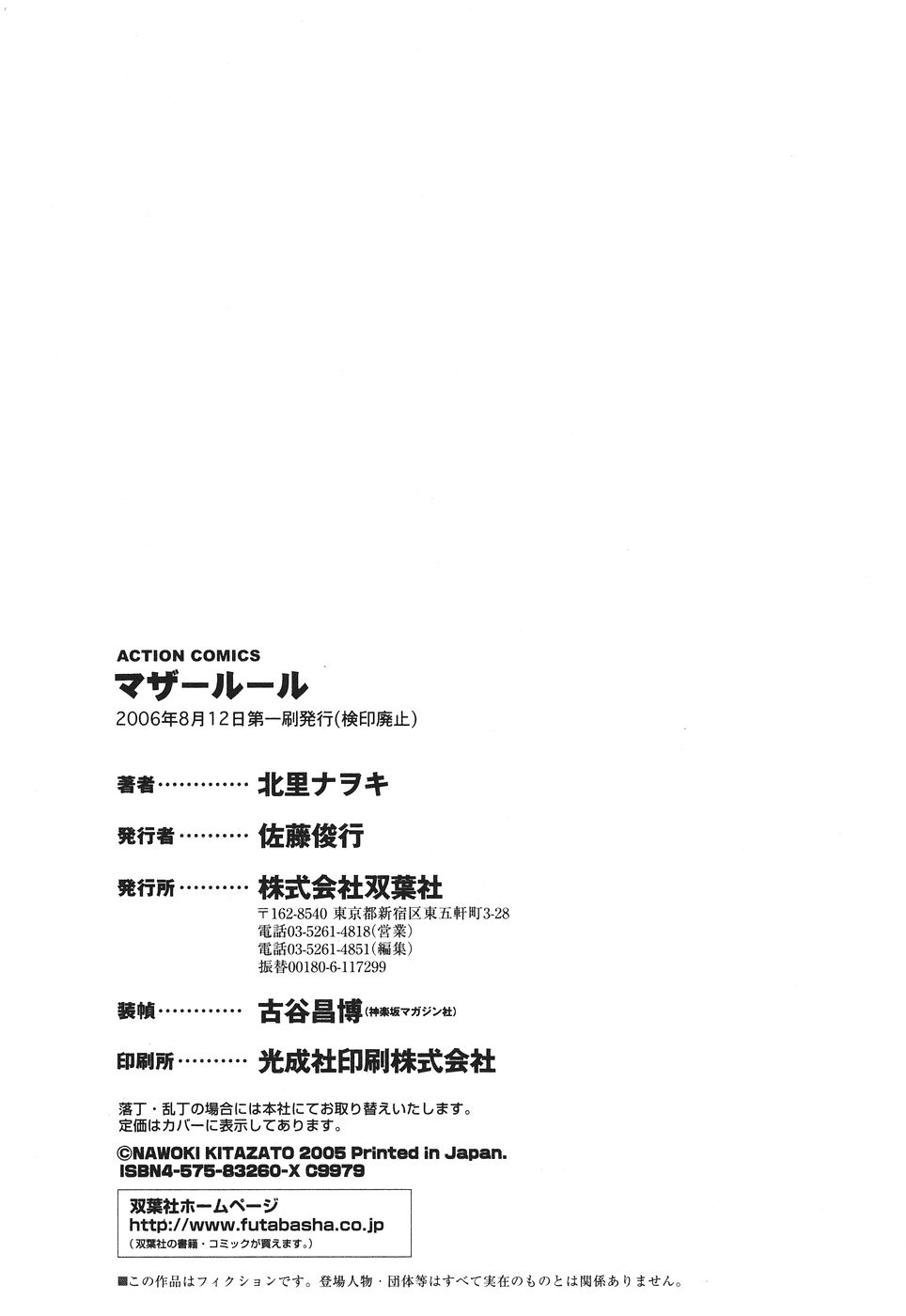 ACTION COMICS
マザールール
2006年8月12日第一刷発行(検印廃止)

著者 北里ナヲキ

発行者 佐藤俊行

発行所 株式会社双葉社
〒162-8540 東京都新宿区東五軒町3-28
電話03-5261-4818(営業)
電話03-5261-4851(編集)
振替00180-6-117299

装幀 古谷昌博(神楽坂マガジン社)

印刷所 光成社印刷株式会社

落丁・乱丁の場合には本社にてお取り替えいたします。
定価はカバーに表示してあります。

©NAWOKI KITAZATO 2005 Printed in Japan.
ISBN4-575-83260-X C9979

双葉社ホームページ
http://www.futabasha.co.jp
(双葉社の書籍・コミックが買えます。)

■この作品はフィクションです。登場人物・団体等はすべて実在のものとは関係ありません。